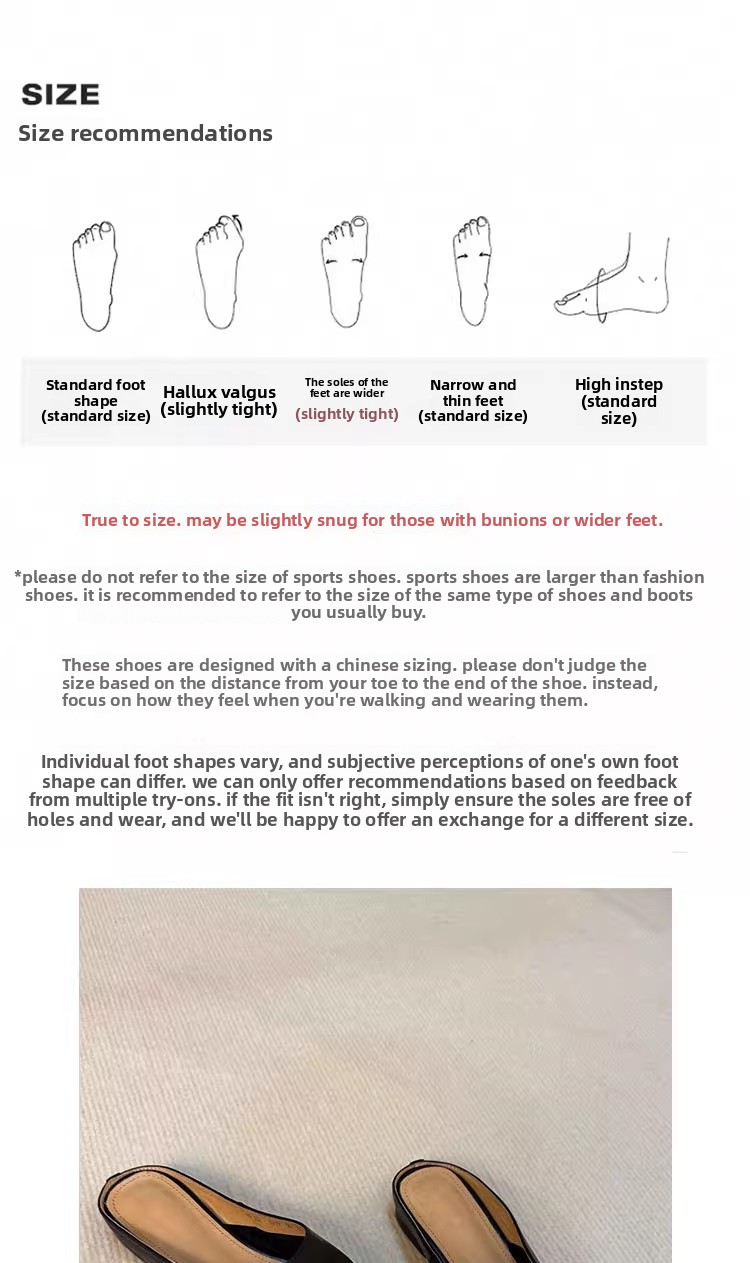 SIZE
Size recommendations

Standard foot shape (standard size)

Hallux valgus (slightly tight)

The soles of the feet are wider (slightly tight)

Narrow and thin feet (standard size)

High instep (standard size)

True to size. may be slightly snug for those with bunions or wider feet.

*please do not refer to the size of sports shoes. sports shoes are larger than fashion shoes. it is recommended to refer to the size of the same type of shoes and boots you usually buy.

These shoes are designed with a chinese sizing. please don't judge the size based on the distance from your toe to the end of the shoe. instead, focus on how they feel when you're walking and wearing them.

Individual foot shapes vary, and subjective perceptions of one's own foot shape can differ. we can only offer recommendations based on feedback from multiple try-ons. if the fit isn't right, simply ensure the soles are free of holes and wear, and we'll be happy to offer an exchange for a different size.